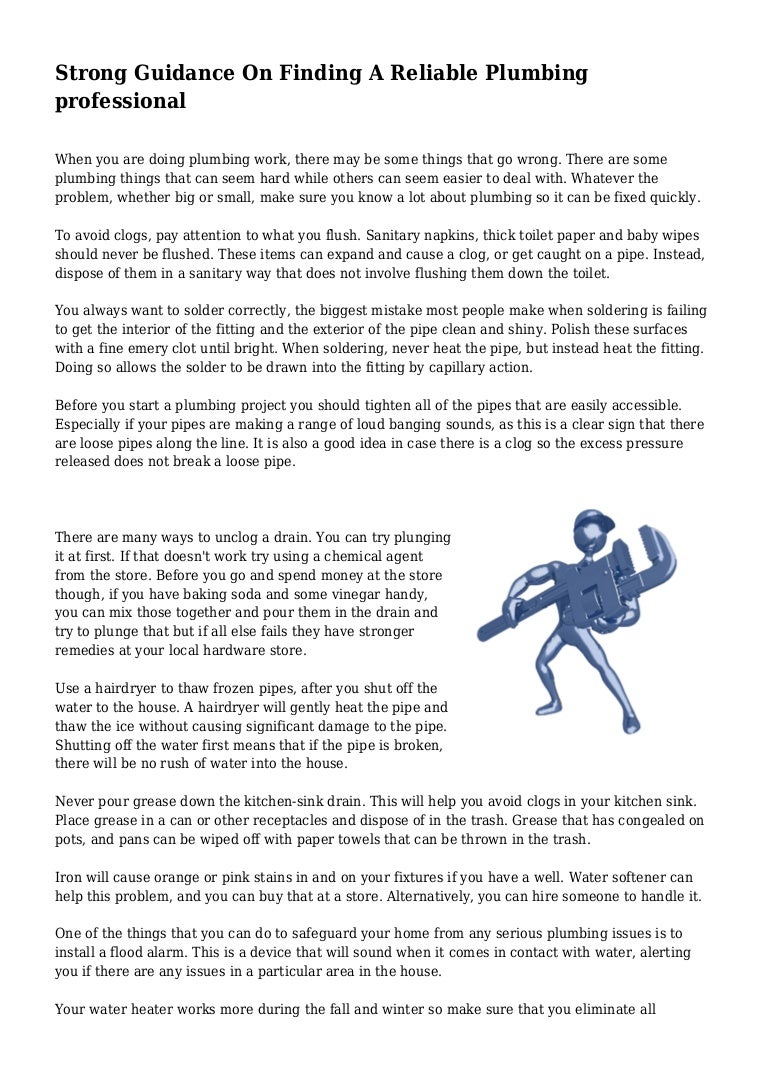 Strong Guidance On Finding A Reliable Plumbing professional

When you are doing plumbing work, there may be some things that go wrong. There are some plumbing things that can seem hard while others can seem easier to deal with. Whatever the problem, whether big or small, make sure you know a lot about plumbing so it can be fixed quickly.

To avoid clogs, pay attention to what you flush. Sanitary napkins, thick toilet paper and baby wipes should never be flushed. These items can expand and cause a clog, or get caught on a pipe. Instead, dispose of them in a sanitary way that does not involve flushing them down the toilet.

You always want to solder correctly, the biggest mistake most people make when soldering is failing to get the interior of the fitting and the exterior of the pipe clean and shiny. Polish these surfaces with a fine emery clot until bright. When soldering, never heat the pipe, but instead heat the fitting. Doing so allows the solder to be drawn into the fitting by capillary action.

Before you start a plumbing project you should tighten all of the pipes that are easily accessible. Especially if your pipes are making a range of loud banging sounds, as this is a clear sign that there are loose pipes along the line. It is also a good idea in case there is a clog so the excess pressure released does not break a loose pipe.

There are many ways to unclog a drain. You can try plunging it at first. If that doesn't work try using a chemical agent from the store. Before you go and spend money at the store though, if you have baking soda and some vinegar handy, you can mix those together and pour them in the drain and try to plunge that but if all else fails they have stronger remedies at your local hardware store.

Use a hairdryer to thaw frozen pipes, after you shut off the water to the house. A hairdryer will gently heat the pipe and thaw the ice without causing significant damage to the pipe. Shutting off the water first means that if the pipe is broken, there will be no rush of water into the house.

Never pour grease down the kitchen-sink drain. This will help you avoid clogs in your kitchen sink. Place grease in a can or other receptacles and dispose of in the trash. Grease that has congealed on pots, and pans can be wiped off with paper towels that can be thrown in the trash.

Iron will cause orange or pink stains in and on your fixtures if you have a well. Water softener can help this problem, and you can buy that at a store. Alternatively, you can hire someone to handle it.

One of the things that you can do to safeguard your home from any serious plumbing issues is to install a flood alarm. This is a device that will sound when it comes in contact with water, alerting you if there are any issues in a particular area in the house.

Your water heater works more during the fall and winter so make sure that you eliminate all